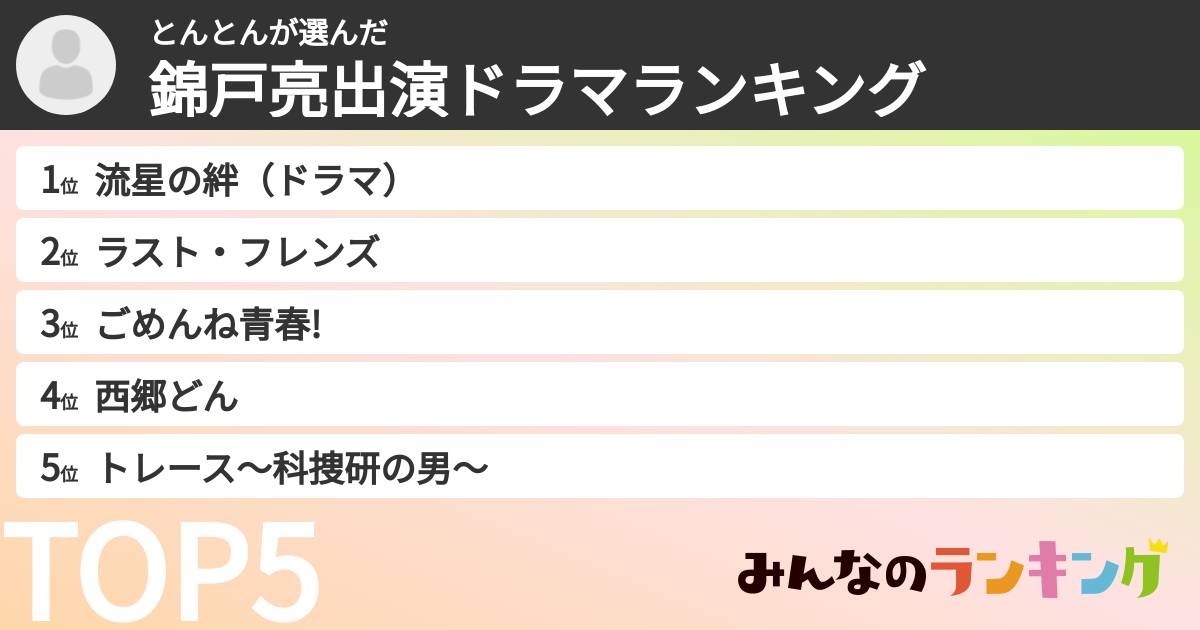 とんとんが選んだ
錦戸亮出演ドラマランキング

1位 流星の絆（ドラマ）
2位 ラスト・フレンズ
3位 ごめんね青春!
4位 西郷どん
5位 トレース〜科捜研の男〜

TOP5

みんなのランキング